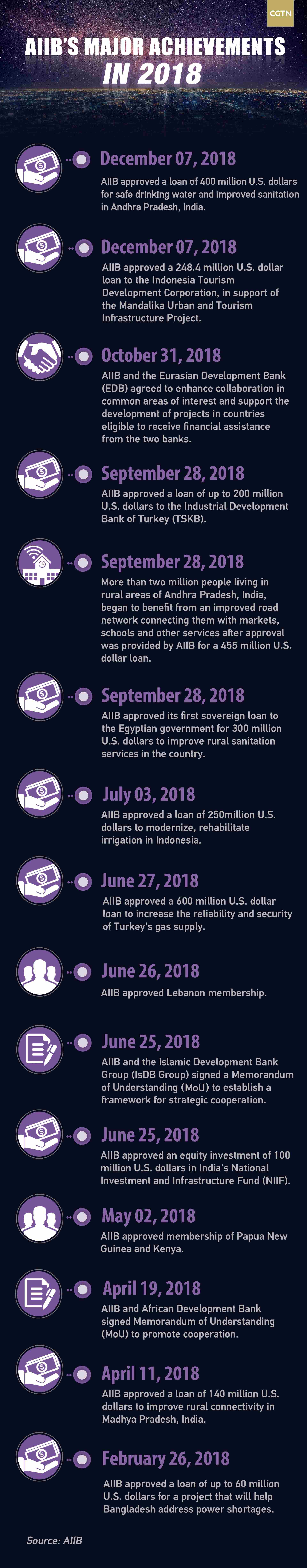 CGTN

AIIB'S MAJOR ACHIEVEMENTS IN 2018

December 07, 2018
AIIB approved a loan of 400 million U.S. dollars for safe drinking water and improved sanitation in Andhra Pradesh, India.

December 07, 2018
AIIB approved a 248.4 million U.S. dollar loan to the Indonesia Tourism Development Corporation, in support of the Mandalika Urban and Tourism Infrastructure Project.

October 31, 2018
AIIB and the Eurasian Development Bank (EDB) agreed to enhance collaboration in common areas of interest and support the development of projects in countries eligible to receive financial assistance from the two banks.

September 28, 2018
AIIB approved a loan of up to 200 million U.S. dollars to the Industrial Development Bank of Turkey (TSKB).

September 28, 2018
More than two million people living in rural areas of Andhra Pradesh, India, began to benefit from an improved road network connecting them with markets, schools and other services after approval was provided by AIIB for a 455 million U.S. dollar loan.

September 28, 2018
AIIB approved its first sovereign loan to the Egyptian government for 300 million U.S. dollars to improve rural sanitation services in the country.

July 03, 2018
AIIB approved a loan of 250million U.S. dollars to modernize, rehabilitate irrigation in Indonesia.

June 27, 2018
AIIB approved a 600 million U.S. dollar loan to increase the reliability and security of Turkey's gas supply.

June 26, 2018
AIIB approved Lebanon membership.

June 25, 2018
AIIB and the Islamic Development Bank Group (IsDB Group) signed a Memorandum of Understanding (MoU) to establish a framework for strategic cooperation.

June 25, 2018
AIIB approved an equity investment of 100 million U.S. dollars in India's National Investment and Infrastructure Fund (NIIF).

May 02, 2018
AIIB approved membership of Papua New Guinea and Kenya.

April 19, 2018
AIIB and African Development Bank signed Memorandum of Understanding (MoU) to promote cooperation.

April 11, 2018
AIIB approved a loan of 140 million U.S. dollars to improve rural connectivity in Madhya Pradesh, India.

February 26, 2018
AIIB approved a loan of up to 60 million U.S. dollars for a project that will help Bangladesh address power shortages.

Source: AIIB